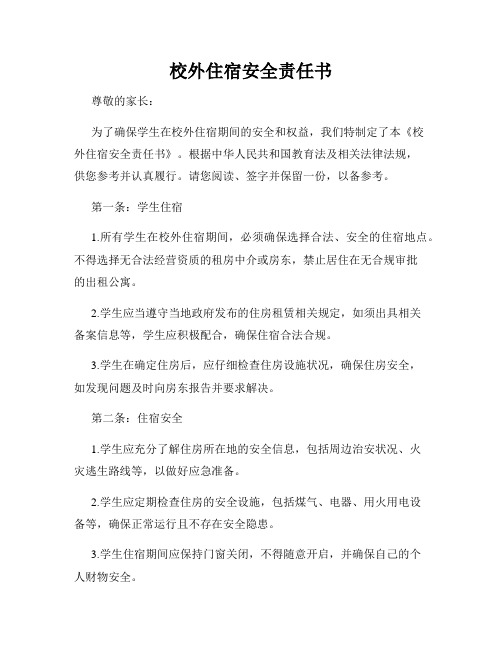 校外住宿安全责任书

尊敬的家长：

为了确保学生在校外住宿期间的安全和权益，我们特制定了本《校外住宿安全责任书》。根据中华人民共和国教育法及相关法律法规，供您参考并认真履行。请您阅读、签字并保留一份，以备参考。

第一条：学生住宿

1.所有学生在校外住宿期间，必须确保选择合法、安全的住宿地点。不得选择无合法经营资质的租房中介或房东，禁止居住在无合规审批的出租公寓。

2.学生应当遵守当地政府发布的住房租赁相关规定，如须出具相关备案信息等，学生应积极配合，确保住宿合法合规。

3.学生在确定住房后，应仔细检查住房设施状况，确保住房安全，如发现问题及时向房东报告并要求解决。

第二条：住宿安全

1.学生应充分了解住房所在地的安全信息，包括周边治安状况、火灾逃生路线等，以做好应急准备。

2.学生应定期检查住房的安全设施，包括煤气、电器、用火用电设备等，确保正常运行且不存在安全隐患。

3.学生住宿期间应保持门窗关闭，不得随意开启，并确保自己的个人财物安全。